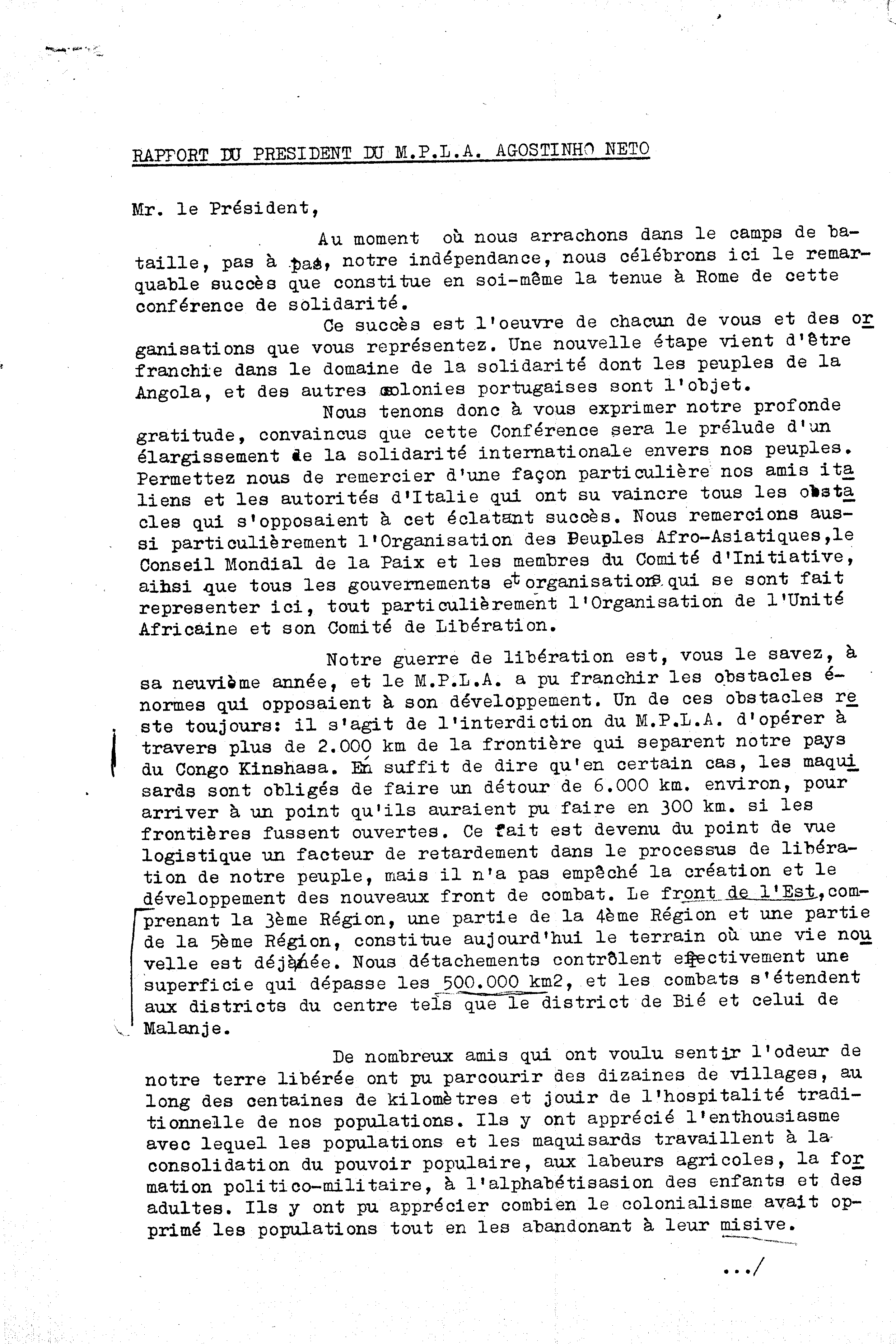 RAPPORT DU PRESIDENT DU M.P.L.A. AGOSTINHO NETO

Mr. le Président,

Au moment où nous arrachons dans le camps de bataille, pas à pas, notre indépendance, nous célébrons ici le remarquable succès que constitue en soi-même la tenue à Rome de cette conférence de solidarité.

Ce succès est l'oeuvre de chacun de vous et des organisations que vous représentez. Une nouvelle étape vient d'être franchie dans le domaine de la solidarité dont les peuples de la Angola, et des autres colonies portugaises sont l'objet.

Nous tenons donc à vous exprimer notre profonde gratitude, convaincus que cette Conférence sera le prélude d'un élargissement de la solidarité internationale envers nos peuples. Permettez nous de remercier d'une façon particulière nos amis italiens et les autorités d'Italie qui ont su vaincre tous les obstacles qui s'opposaient à cet éclatant succès. Nous remercions aussi particulièrement l'Organisation des Peuples Afro-Asiatiques,le Conseil Mondial de la Paix et les membres du Comité d'Initiative, ainsi que tous les gouvernements et organisations qui se sont fait representer ici, tout particulièrement l'Organisation de l'Unité Africaine et son Comité de Libération.

Notre guerre de libération est, vous le savez, à sa neuvième année, et le M.P.L.A. a pu franchir les obstacles énormes qui opposaient à son développement. Un de ces obstacles reste toujours: il s'agit de l'interdiction du M.P.L.A. d'opérer à travers plus de 2.000 km de la frontière qui separent notre pays du Congo Kinshasa. En suffit de dire qu'en certain cas, les maquisards sont obligés de faire un détour de 6.000 km. environ, pour arriver à un point qu'ils auraient pu faire en 300 km. si les frontières fussent ouvertes. Ce fait est devenu du point de vue logistique un facteur de retardement dans le processus de libération de notre peuple, mais il n'a pas empêché la création et le développement des nouveaux front de combat. Le front de l'Est,comprenant la 3ème Région, une partie de la 4ème Région et une partie de la 5ème Région, constitue aujourd'hui le terrain où une vie nouvelle est déjà née. Nous détachements contrôlent effectivement une superficie qui dépasse les 500.000 km2, et les combats s'étendent aux districts du centre tels que le district de Bié et celui de Malanje.

De nombreux amis qui ont voulu sentir l'odeur de notre terre libérée ont pu parcourir des dizaines de villages, au long des centaines de kilomètres et jouir de l'hospitalité traditionnelle de nos populations. Ils y ont apprécié l'enthousiasme avec lequel les populations et les maquisards travaillent à la consolidation du pouvoir populaire, aux labeurs agricoles, la formation politico-militaire, à l'alphabétisasion des enfants et des adultes. Ils y ont pu apprécier combien le colonialisme avait opprimé les populations tout en les abandonant à leur misive.

.../